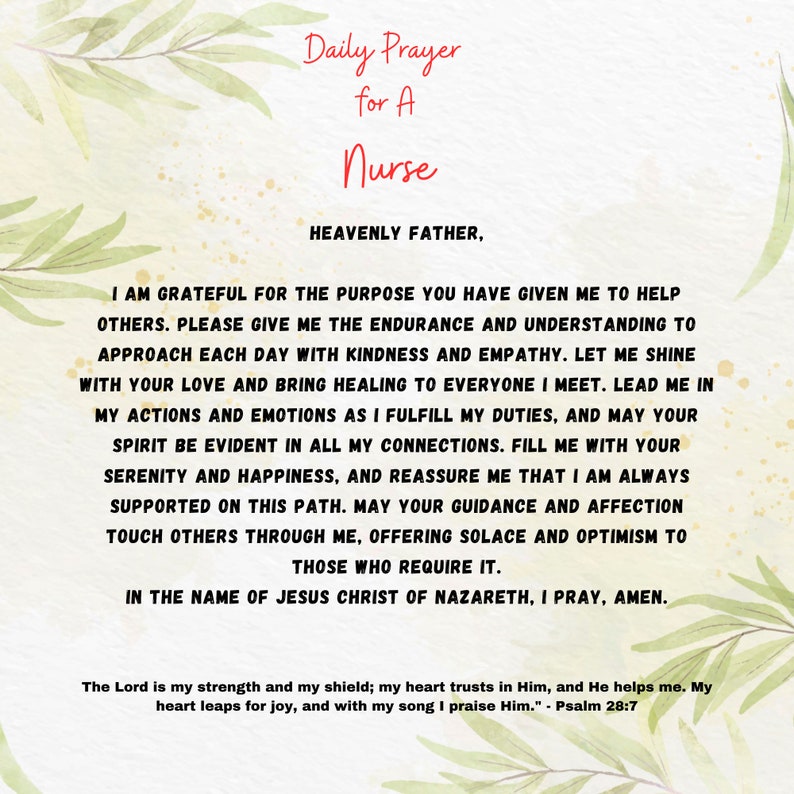 Daily Prayer for A Nurse

HEAVENLY FATHER,

I AM GRATEFUL FOR THE PURPOSE YOU HAVE GIVEN ME TO HELP OTHERS. PLEASE GIVE ME THE ENDURANCE AND UNDERSTANDING TO APPROACH EACH DAY WITH KINDNESS AND EMPATHY. LET ME SHINE WITH YOUR LOVE AND BRING HEALING TO EVERYONE I MEET. LEAD ME IN MY ACTIONS AND EMOTIONS AS I FULFILL MY DUTIES, AND MAY YOUR SPIRIT BE EVIDENT IN ALL MY CONNECTIONS. FILL ME WITH YOUR SERENITY AND HAPPINESS, AND REASSURE ME THAT I AM ALWAYS SUPPORTED ON THIS PATH. MAY YOUR GUIDANCE AND AFFECTION TOUCH OTHERS THROUGH ME, OFFERING SOLACE AND OPTIMISM TO THOSE WHO REQUIRE IT.
IN THE NAME OF JESUS CHRIST OF NAZARETH, I PRAY, AMEN.

The Lord is my strength and my shield; my heart trusts in Him, and He helps me. My heart leaps for joy, and with my song I praise Him." - Psalm 28:7